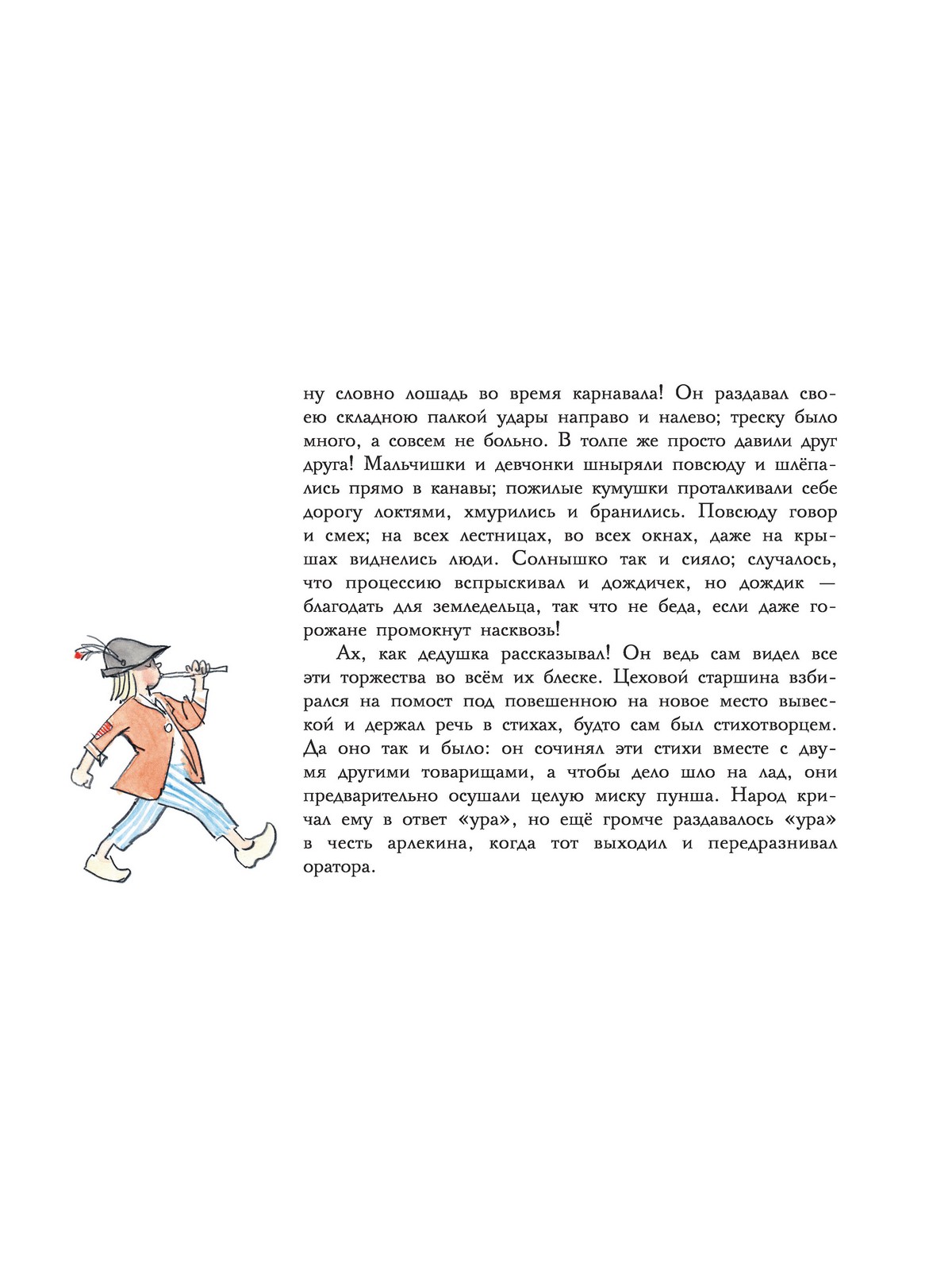 ну словно лошадь во время карнавала! Он раздавал своею складною палкой удары направо и налево; треску было много, а совсем не больно. В толпе же просто давили друг друга! Мальчишки и девчонки шныряли повсюду и шлёпались прямо в канавы; пожилые кумушки проталкивали себе дорогу локтями, хмурились и бранились. Повсюду говор и смех; на всех лестницах, во всех окнах, даже на крышах виднелись люди. Солнышко так и сияло; случалось, что процессию вспрыскивал и дождичек, но дождик — благодать для земледельца, так что не беда, если даже горожане промокнут насквозь!

Ах, как дедушка рассказывал! Он ведь сам видел все эти торжества во всём их блеске. Цеховой старшина взбирался на помост под повешенною на новое место вывеской и держал речь в стихах, будто сам был стихотворцем. Да оно так и было: он сочинял эти стихи вместе с двумя другими товарищами, а чтобы дело шло на лад, они предварительно осушали целую миску пунша. Народ кричал ему в ответ «ура», но ещё громче раздавалось «ура» в честь арлекина, когда тот выходил и передразнивал оратора.